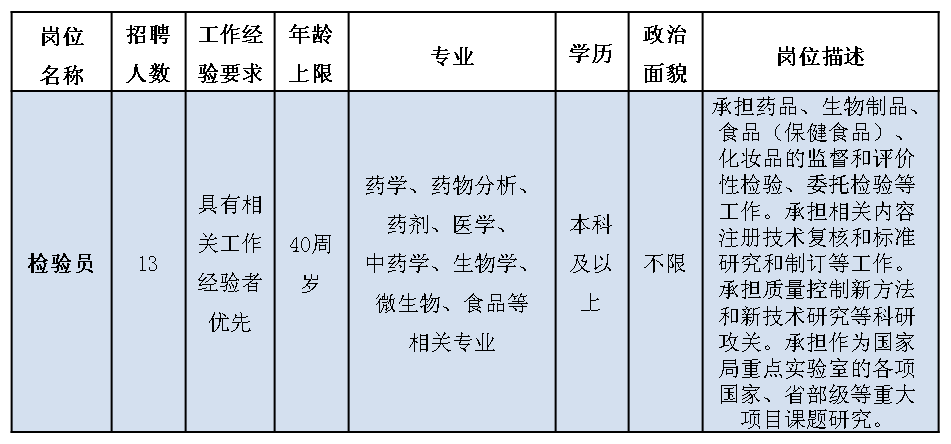 | 岗位名称 | 招聘人数 | 工作经验要求 | 年龄上限 | 专业 | 学历 | 政治面貌 | 岗位描述 |
|---|---|---|---|---|---|---|---|
| 检验员 | 13 | 具有相关工作经验者优先 | 40周岁 | 药学、药物分析、药剂、医学、中药学、生物学、微生物、食品等相关专业 | 本科及以上 | 不限 | 承担药品、生物制品、食品（保健食品）、化妆品的监督和评价性检验、委托检验等工作。承担相关内容注册技术复核和标准研究和制订等工作。承担质量控制新方法和新技术研究等科研攻关。承担作为国家局重点实验室的各项国家、省部级等重大项目课题研究。 |